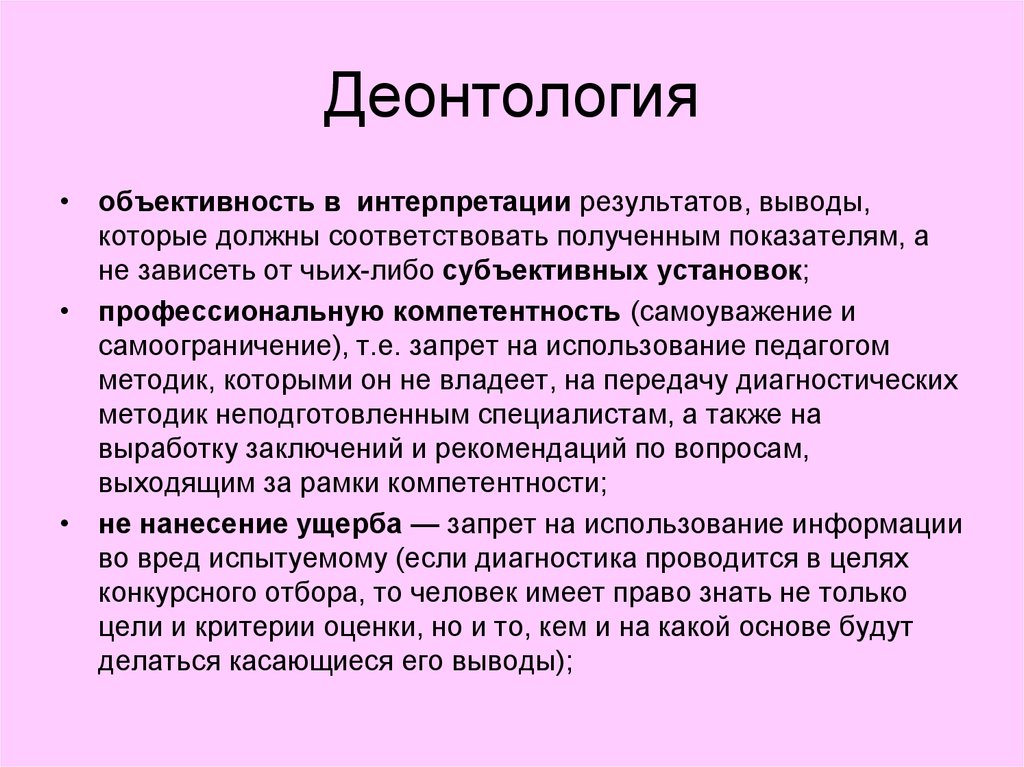 Деонтология

• объективность в интерпретации результатов, выводы, которые должны соответствовать полученным показателям, а не зависеть от чьих-либо субъективных установок;
• профессиональную компетентность (самоуважение и самоограничение), т.е. запрет на использование педагогом методик, которыми он не владеет, на передачу диагностических методик неподготовленным специалистам, а также на выработку заключений и рекомендаций по вопросам, выходящим за рамки компетентности;
• не нанесение ущерба — запрет на использование информации во вред испытуемому (если диагностика проводится в целях конкурсного отбора, то человек имеет право знать не только цели и критерии оценки, но и то, кем и на какой основе будут делаться касающиеся его выводы);